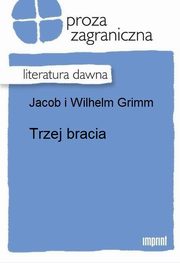 proza zagraniczna

literatura dawna

Jacob i Wilhelm Grimm

Trzej bracia

imprint